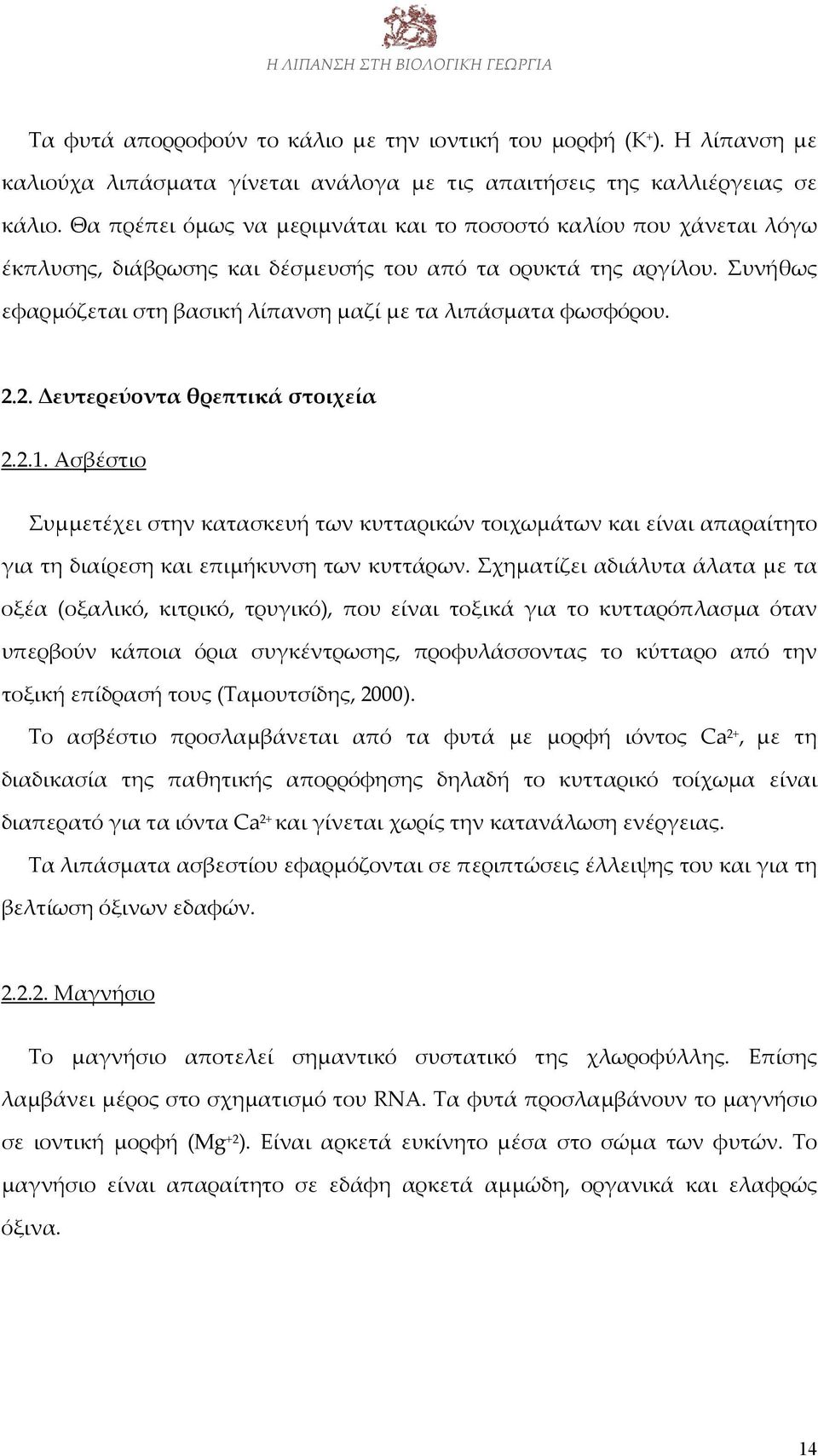 Η ΛΙΠΑΝΣΗ ΣΤΗ ΒΙΟΛΟΓΙΚΗ ΓΕΩΡΓΙΑ

Τα φυτά απορροφούν το κάλιο με την ιοντική του μορφή ($K^+$). Η λίπανση με καλιούχα λιπάσματα γίνεται ανάλογα με τις απαιτήσεις της καλλιέργειας σε κάλιο. Θα πρέπει όμως να μεριμνάται και το ποσοστό καλίου που χάνεται λόγω έκπλυσης, διάβρωσης και δέσμευσής του από τα ορυκτά της αργίλου. Συνήθως εφαρμόζεται στη βασική λίπανση μαζί με τα λιπάσματα φωσφόρου.

2.2. Δευτερεύοντα θρεπτικά στοιχεία

2.2.1. Ασβέστιο

Συμμετέχει στην κατασκευή των κυτταρικών τοιχωμάτων και είναι απαραίτητο για τη διαίρεση και επιμήκυνση των κυττάρων. Σχηματίζει αδιάλυτα άλατα με τα οξέα (οξαλικό, κιτρικό, τρυγικό), που είναι τοξικά για το κυτταρόπλασμα όταν υπερβούν κάποια όρια συγκέντρωσης, προφυλάσσοντας το κύτταρο από την τοξική επίδρασή τους (Ταμουτσίδης, 2000).

Το ασβέστιο προσλαμβάνεται από τα φυτά με μορφή ιόντος $Ca^{2+}$, με τη διαδικασία της παθητικής απορρόφησης δηλαδή το κυτταρικό τοίχωμα είναι διαπερατό για τα ιόντα $Ca^{2+}$ και γίνεται χωρίς την κατανάλωση ενέργειας.

Τα λιπάσματα ασβεστίου εφαρμόζονται σε περιπτώσεις έλλειψης του και για τη βελτίωση όξινων εδαφών.

2.2.2. Μαγνήσιο

Το μαγνήσιο αποτελεί σημαντικό συστατικό της χλωροφύλλης. Επίσης λαμβάνει μέρος στο σχηματισμό του RNA. Τα φυτά προσλαμβάνουν το μαγνήσιο σε ιοντική μορφή ($Mg^{+2}$). Είναι αρκετά ευκίνητο μέσα στο σώμα των φυτών. Το μαγνήσιο είναι απαραίτητο σε εδάφη αρκετά αμμώδη, οργανικά και ελαφρώς όξινα.

14